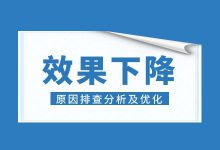 效果下降

原因排查分析及优化